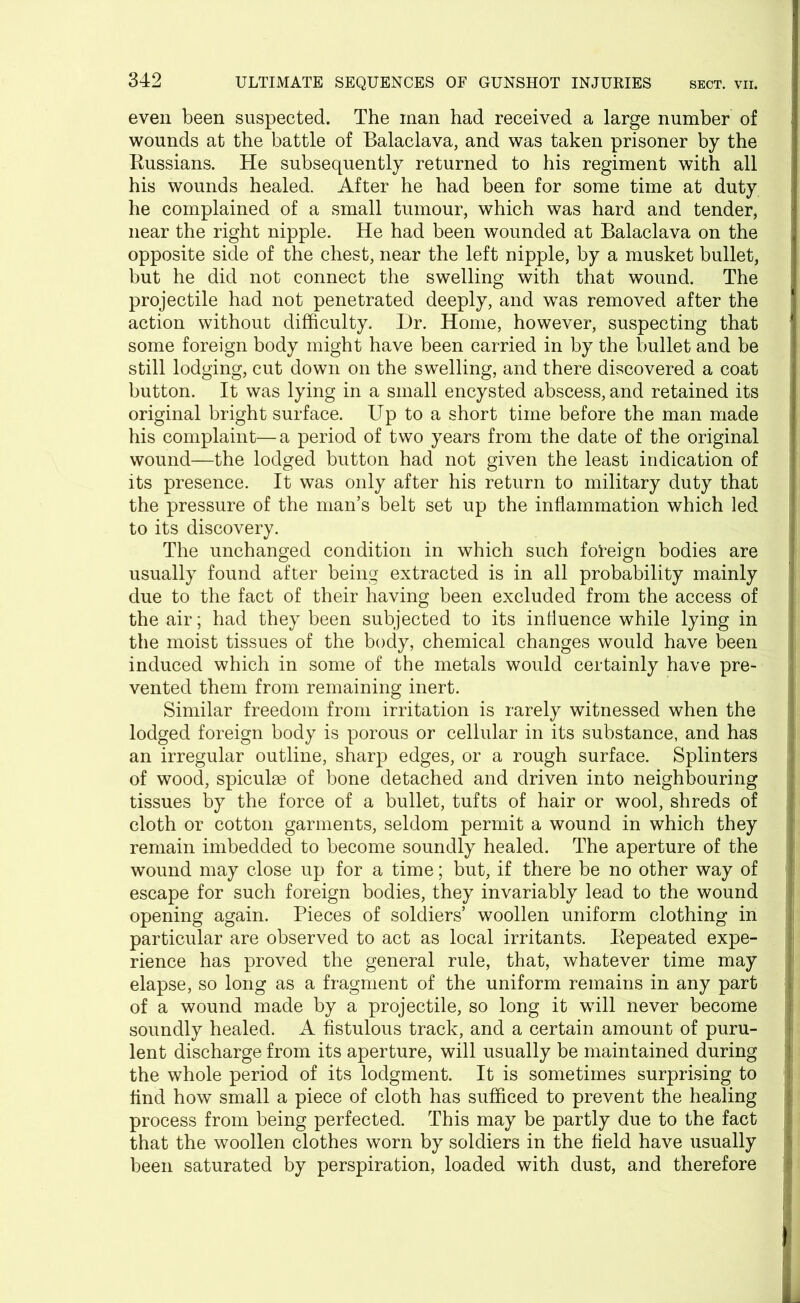 342 ULTIMATE SEQUENCES OF GUNSHOT INJURIES SECT. VII.

even been suspected. The man had received a large number of wounds at the battle of Balaclava, and was taken prisoner by the Russians. He subsequently returned to his regiment with all his wounds healed. After he had been for some time at duty he complained of a small tumour, which was hard and tender, near the right nipple. He had been wounded at Balaclava on the opposite side of the chest, near the left nipple, by a musket bullet, but he did not connect the swelling with that wound. The projectile had not penetrated deeply, and was removed after the action without difficulty. Dr. Home, however, suspecting that some foreign body might have been carried in by the bullet and be still lodging, cut down on the swelling, and there discovered a coat button. It was lying in a small encysted abscess, and retained its original bright surface. Up to a short time before the man made his complaint—a period of two years from the date of the original wound—the lodged button had not given the least indication of its presence. It was only after his return to military duty that the pressure of the man's belt set up the inflammation which led to its discovery.

The unchanged condition in which such foreign bodies are usually found after being extracted is in all probability mainly due to the fact of their having been excluded from the access of the air; had they been subjected to its influence while lying in the moist tissues of the body, chemical changes would have been induced which in some of the metals would certainly have prevented them from remaining inert.

Similar freedom from irritation is rarely witnessed when the lodged foreign body is porous or cellular in its substance, and has an irregular outline, sharp edges, or a rough surface. Splinters of wood, spiculæ of bone detached and driven into neighbouring tissues by the force of a bullet, tufts of hair or wool, shreds of cloth or cotton garments, seldom permit a wound in which they remain imbedded to become soundly healed. The aperture of the wound may close up for a time; but, if there be no other way of escape for such foreign bodies, they invariably lead to the wound opening again. Pieces of soldiers' woollen uniform clothing in particular are observed to act as local irritants. Repeated experience has proved the general rule, that, whatever time may elapse, so long as a fragment of the uniform remains in any part of a wound made by a projectile, so long it will never become soundly healed. A fistulous track, and a certain amount of purulent discharge from its aperture, will usually be maintained during the whole period of its lodgment. It is sometimes surprising to find how small a piece of cloth has sufficed to prevent the healing process from being perfected. This may be partly due to the fact that the woollen clothes worn by soldiers in the field have usually been saturated by perspiration, loaded with dust, and therefore